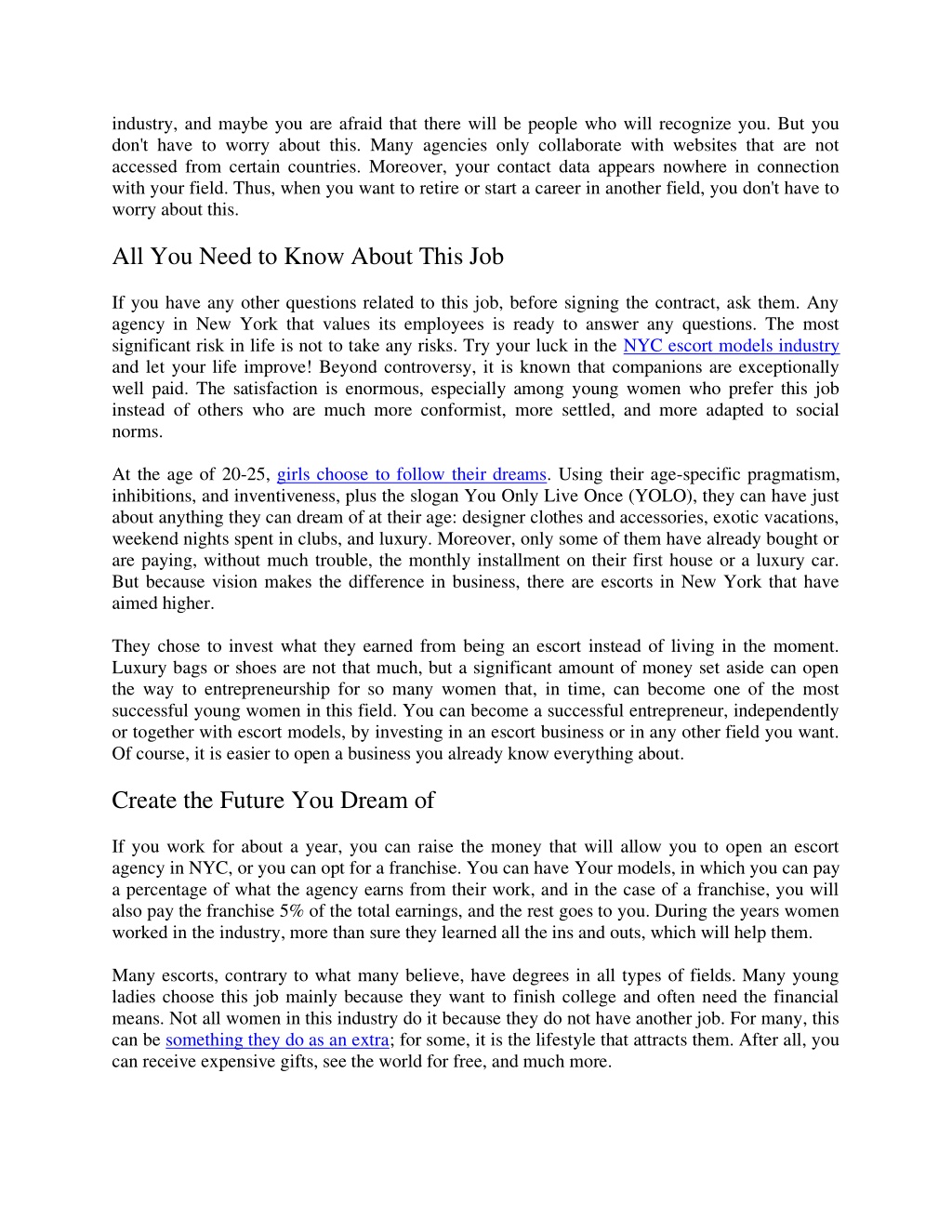 industry, and maybe you are afraid that there will be people who will recognize you. But you don't have to worry about this. Many agencies only collaborate with websites that are not accessed from certain countries. Moreover, your contact data appears nowhere in connection with your field. Thus, when you want to retire or start a career in another field, you don't have to worry about this.

All You Need to Know About This Job

If you have any other questions related to this job, before signing the contract, ask them. Any agency in New York that values its employees is ready to answer any questions. The most significant risk in life is not to take any risks. Try your luck in the NYC escort models industry and let your life improve! Beyond controversy, it is known that companions are exceptionally well paid. The satisfaction is enormous, especially among young women who prefer this job instead of others who are much more conformist, more settled, and more adapted to social norms.

At the age of 20-25, girls choose to follow their dreams. Using their age-specific pragmatism, inhibitions, and inventiveness, plus the slogan You Only Live Once (YOLO), they can have just about anything they can dream of at their age: designer clothes and accessories, exotic vacations, weekend nights spent in clubs, and luxury. Moreover, only some of them have already bought or are paying, without much trouble, the monthly installment on their first house or a luxury car. But because vision makes the difference in business, there are escorts in New York that have aimed higher.

They chose to invest what they earned from being an escort instead of living in the moment. Luxury bags or shoes are not that much, but a significant amount of money set aside can open the way to entrepreneurship for so many women that, in time, can become one of the most successful young women in this field. You can become a successful entrepreneur, independently or together with escort models, by investing in an escort business or in any other field you want. Of course, it is easier to open a business you already know everything about.

Create the Future You Dream of

If you work for about a year, you can raise the money that will allow you to open an escort agency in NYC, or you can opt for a franchise. You can have Your models, in which you can pay a percentage of what the agency earns from their work, and in the case of a franchise, you will also pay the franchise 5% of the total earnings, and the rest goes to you. During the years women worked in the industry, more than sure they learned all the ins and outs, which will help them.

Many escorts, contrary to what many believe, have degrees in all types of fields. Many young ladies choose this job mainly because they want to finish college and often need the financial means. Not all women in this industry do it because they do not have another job. For many, this can be something they do as an extra; for some, it is the lifestyle that attracts them. After all, you can receive expensive gifts, see the world for free, and much more.